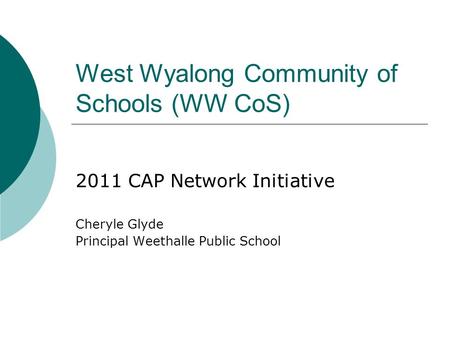 West Wyalong Community of Schools (WW CoS)

2011 CAP Network Initiative

Cheryle Glyde
Principal Weethalle Public School